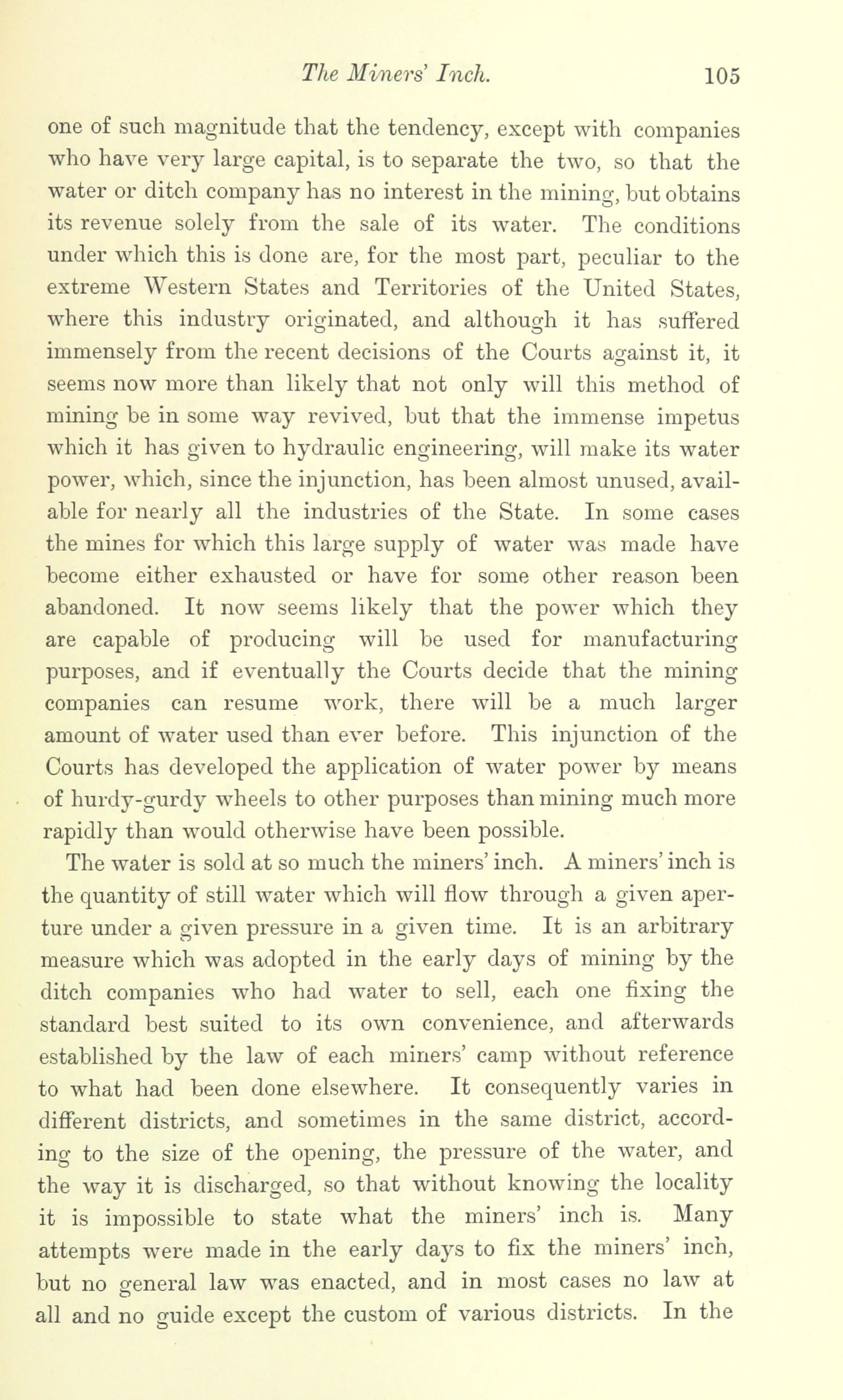 The Miners' Inch. 105

one of such magnitude that the tendency, except with companies who have very large capital, is to separate the two, so that the water or ditch company has no interest in the mining, but obtains its revenue solely from the sale of its water. The conditions under which this is done are, for the most part, peculiar to the extreme Western States and Territories of the United States, where this industry originated, and although it has suffered immensely from the recent decisions of the Courts against it, it seems now more than likely that not only will this method of mining be in some way revived, but that the immense impetus which it has given to hydraulic engineering, will make its water power, which, since the injunction, has been almost unused, available for nearly all the industries of the State. In some cases the mines for which this large supply of water was made have become either exhausted or have for some other reason been abandoned. It now seems likely that the power which they are capable of producing will be used for manufacturing purposes, and if eventually the Courts decide that the mining companies can resume work, there will be a much larger amount of water used than ever before. This injunction of the Courts has developed the application of water power by means of hurdy-gurdy wheels to other purposes than mining much more rapidly than would otherwise have been possible.

The water is sold at so much the miners' inch. A miners' inch is the quantity of still water which will flow through a given aperture under a given pressure in a given time. It is an arbitrary measure which was adopted in the early days of mining by the ditch companies who had water to sell, each one fixing the standard best suited to its own convenience, and afterwards established by the law of each miners' camp without reference to what had been done elsewhere. It consequently varies in different districts, and sometimes in the same district, according to the size of the opening, the pressure of the water, and the way it is discharged, so that without knowing the locality it is impossible to state what the miners' inch is. Many attempts were made in the early days to fix the miners' inch, but no general law was enacted, and in most cases no law at all and no guide except the custom of various districts. In the